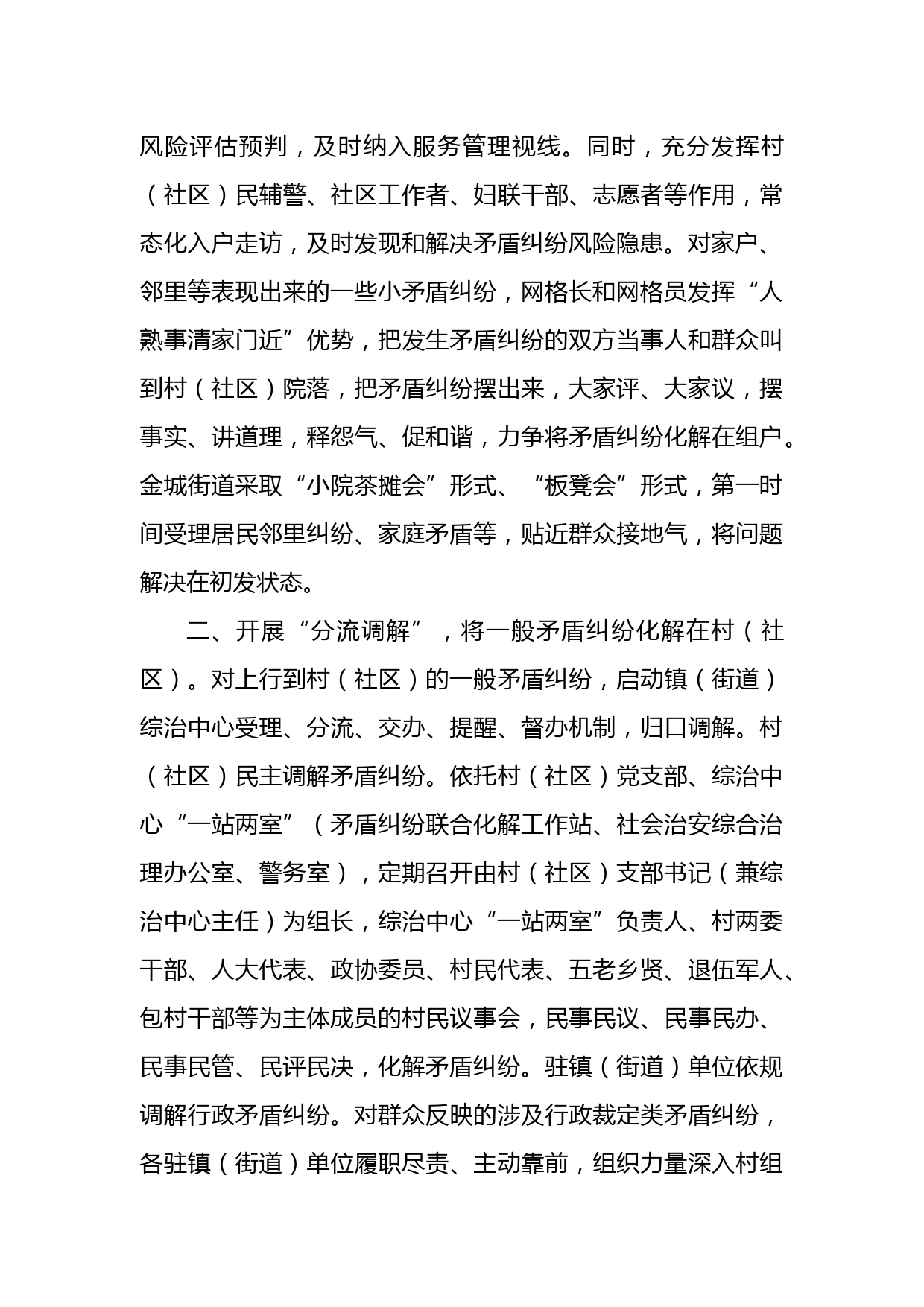 风险评估预判，及时纳入服务管理视线。同时，充分发挥村（社区）民辅警、社区工作者、妇联干部、志愿者等作用，常态化入户走访，及时发现和解决矛盾纠纷风险隐患。对家户、邻里等表现出来的一些小矛盾纠纷，网格长和网格员发挥“人熟事清家门近”优势，把发生矛盾纠纷的双方当事人和群众叫到村（社区）院落，把矛盾纠纷摆出来，大家评、大家议，摆事实、讲道理，释怨气、促和谐，力争将矛盾纠纷化解在组户。金城街道采取“小院茶摊会”形式、“板凳会”形式，第一时间受理居民邻里纠纷、家庭矛盾等，贴近群众接地气，将问题解决在初发状态。

二、开展“分流调解”，将一般矛盾纠纷化解在村（社区）。对上行到村（社区）的一般矛盾纠纷，启动镇（街道）综治中心受理、分流、交办、提醒、督办机制，归口调解。村（社区）民主调解矛盾纠纷。依托村（社区）党支部、综治中心“一站两室”（矛盾纠纷联合化解工作站、社会治安综合治理办公室、警务室），定期召开由村（社区）支部书记（兼综治中心主任）为组长，综治中心“一站两室”负责人、村两委干部、人大代表、政协委员、村民代表、五老乡贤、退伍军人、包村干部等为主体成员的村民议事会，民事民议、民事民办、民事民管、民评民决，化解矛盾纠纷。驻镇（街道）单位依规调解行政矛盾纠纷。对群众反映的涉及行政裁定类矛盾纠纷，各驻镇（街道）单位履职尽责、主动靠前，组织力量深入村组